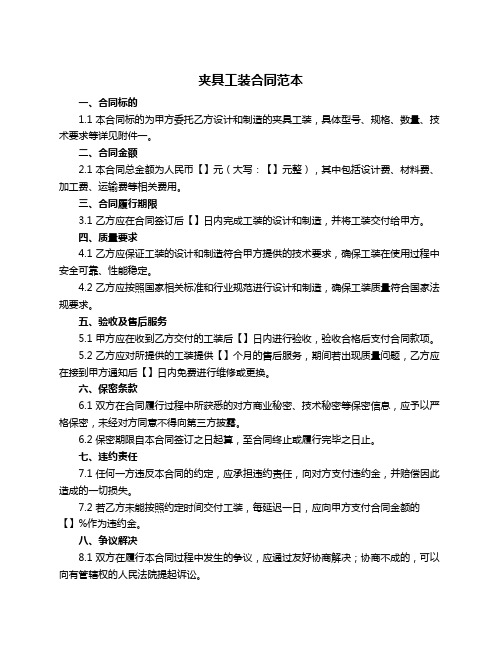 夹具工装合同范本

一、合同标的

1.1 本合同标的为甲方委托乙方设计和制造的夹具工装，具体型号、规格、数量、技术要求等详见附件一。

二、合同金额

2.1 本合同总金额为人民币【】元（大写：【】元整），其中包括设计费、材料费、加工费、运输费等相关费用。

三、合同履行期限

3.1 乙方应在合同签订后【】日内完成工装的设计和制造，并将工装交付给甲方。

四、质量要求

4.1 乙方应保证工装的设计和制造符合甲方提供的技术要求，确保工装在使用过程中安全可靠、性能稳定。

4.2 乙方应按照国家相关标准和行业规范进行设计和制造，确保工装质量符合国家法规要求。

五、验收及售后服务

5.1 甲方应在收到乙方交付的工装后【】日内进行验收，验收合格后支付合同款项。

5.2 乙方应对所提供的工装提供【】个月的售后服务，期间若出现质量问题，乙方应在接到甲方通知后【】日内免费进行维修或更换。

六、保密条款

6.1 双方在合同履行过程中所获悉的对方商业秘密、技术秘密等保密信息，应予以严格保密，未经对方同意不得向第三方披露。

6.2 保密期限自本合同签订之日起算，至合同终止或履行完毕之日止。

七、违约责任

7.1 任何一方违反本合同的约定，应承担违约责任，向对方支付违约金，并赔偿因此造成的一切损失。

7.2 若乙方未能按照约定时间交付工装，每延迟一日，应向甲方支付合同金额的【】%作为违约金。

八、争议解决

8.1 双方在履行本合同过程中发生的争议，应通过友好协商解决；协商不成的，可以向有管辖权的人民法院提起诉讼。